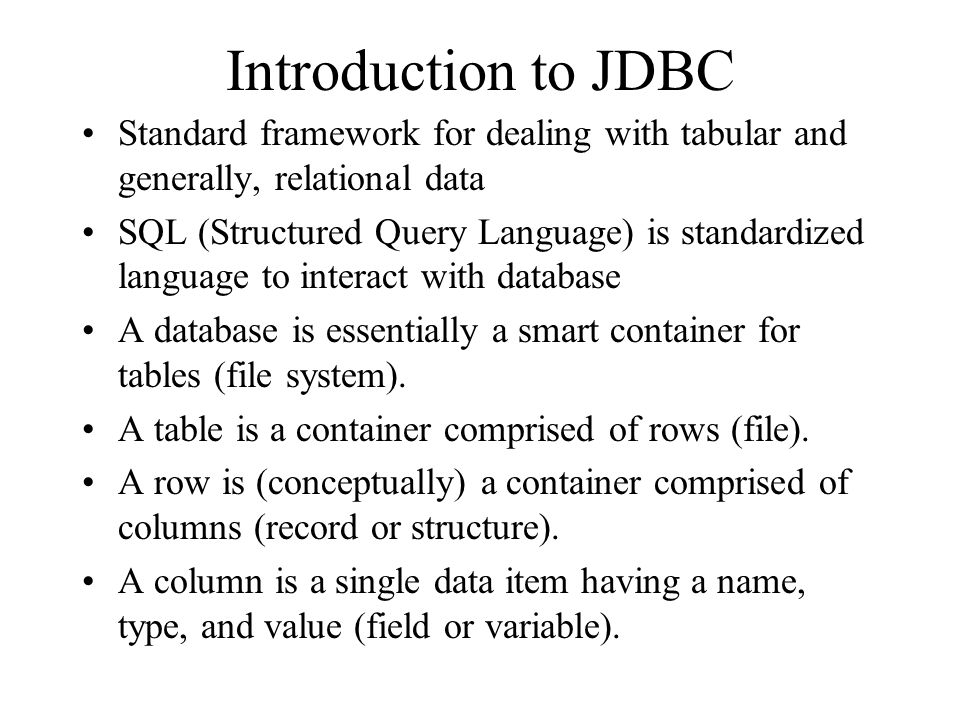 Introduction to JDBC

• Standard framework for dealing with tabular and generally, relational data

• SQL (Structured Query Language) is standardized language to interact with database

• A database is essentially a smart container for tables (file system).

• A table is a container comprised of rows (file).

• A row is (conceptually) a container comprised of columns (record or structure).

• A column is a single data item having a name, type, and value (field or variable).